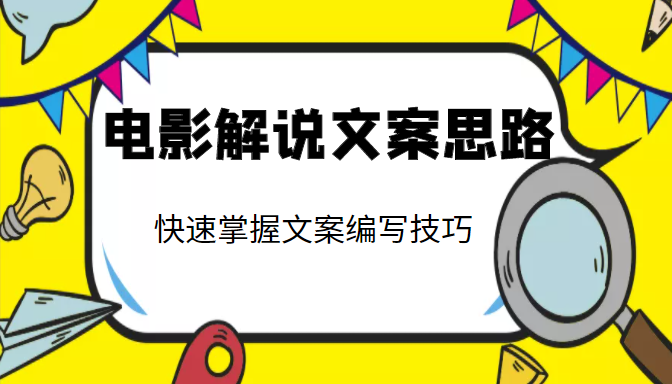 电影解说文案思路

快速掌握文案编写技巧